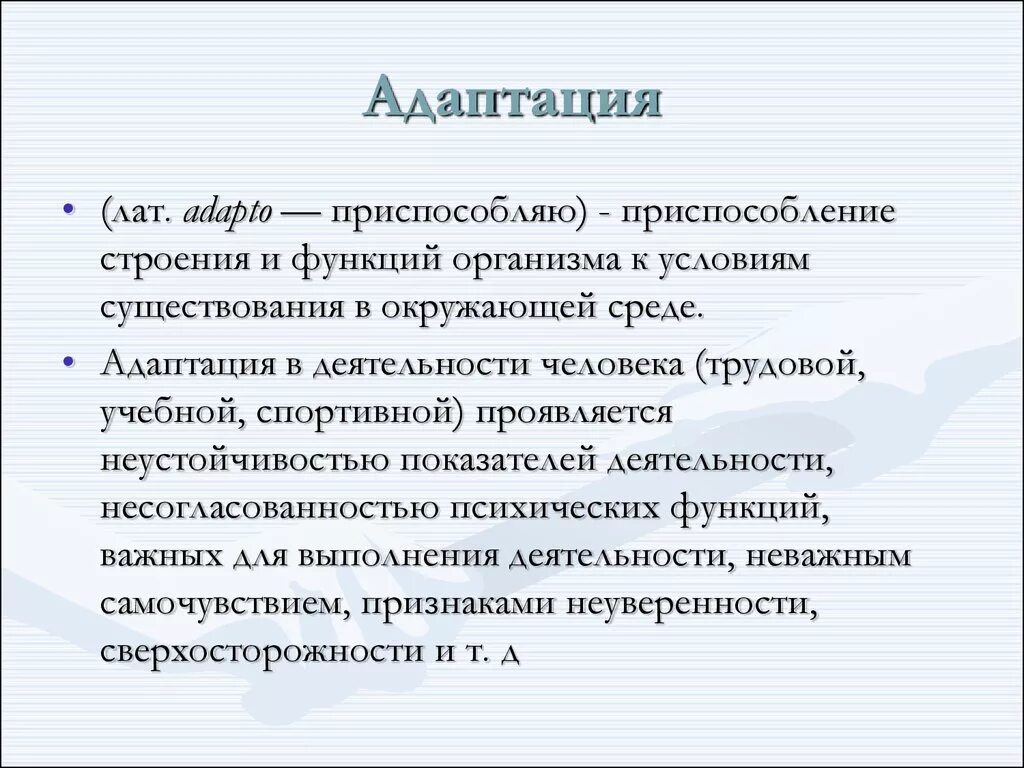 Адаптация

• (лат. adapto — приспособляю) - приспособление строения и функций организма к условиям существования в окружающей среде.
• Адаптация в деятельности человека (трудовой, учебной, спортивной) проявляется неустойчивостью показателей деятельности, несогласованностью психических функций, важных для выполнения деятельности, неважным самочувствием, признаками неуверенности, сверхосторожности и т. д